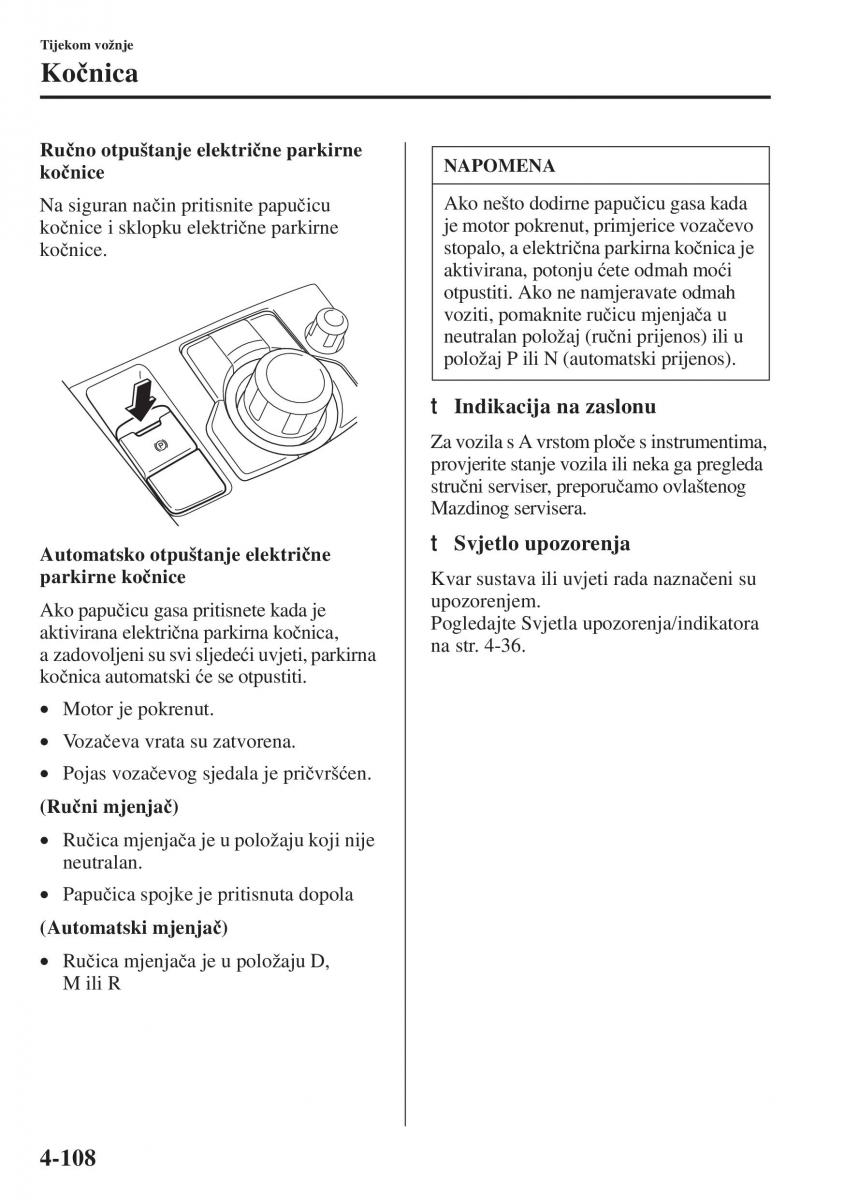 Tijekom vožnje

Kočnica

Ručno otpuštanje električne parkirne kočnice

Na siguran način pritisnite papučicu kočnice i sklopku električne parkirne kočnice.

Automatsko otpuštanje električne parkirne kočnice

Ako papučicu gasa pritisnete kada je aktivirana električna parkirna kočnica, a zadovoljeni su svi sljedeći uvjeti, parkirna kočnica automatski će se otpustiti.

• Motor je pokrenut.

• Vozačeva vrata su zatvorena.

• Pojas vozačevog sjedala je pričvršćen.

(Ručni mjenjač)

• Ručica mjenjača je u položaju koji nije neutralan.

• Papučica spojke je pritisnuta dopola

(Automatski mjenjač)

• Ručica mjenjača je u položaju D, M ili R

NAPOMENA

Ako nešto dodirne papučicu gasa kada je motor pokrenut, primjerice vozačevo stopalo, a električna parkirna kočnica je aktivirana, potonju ćete odmah moći otpustiti. Ako ne namjeravate odmah voziti, pomaknite ručicu mjenjača u neutralan položaj (ručni prijenos) ili u položaj P ili N (automatski prijenos).

t Indikacija na zaslonu

Za vozila s A vrstom ploče s instrumentima, provjerite stanje vozila ili neka ga pregleda stručni serviser, preporučamo ovlaštenog Mazdinog servisera.

t Svjetlo upozorenja

Kvar sustava ili uvjeti rada naznačeni su upozorenjem.
Pogledajte Svjetla upozorenja/indikatora na str. 4-36.

4-108